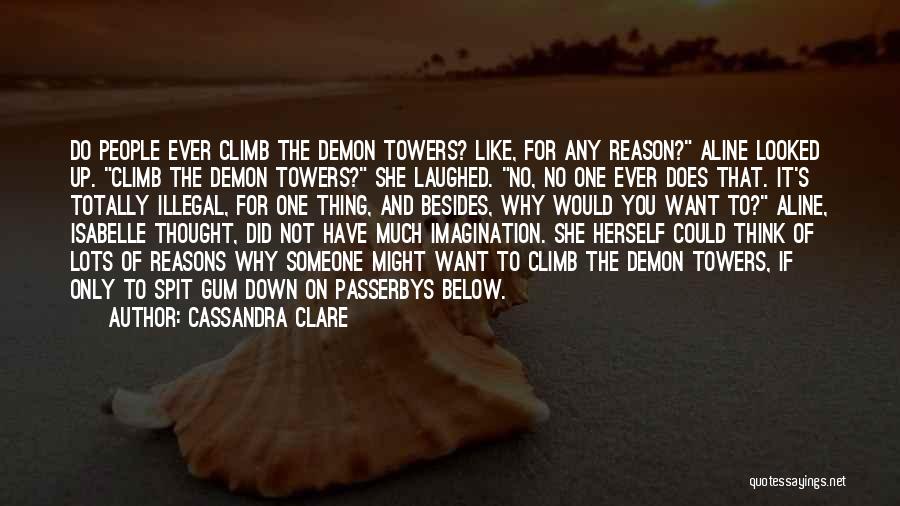 DO PEOPLE EVER CLIMB THE DEMON TOWERS? LIKE, FOR ANY REASON?" ALINE LOOKED UP. "CLIMB THE DEMON TOWERS?" SHE LAUGHED. "NO, NO ONE EVER DOES THAT. IT'S TOTALLY ILLEGAL, FOR ONE THING, AND BESIDES, WHY WOULD YOU WANT TO?" ALINE, ISABELLE THOUGHT, DID NOT HAVE MUCH IMAGINATION. SHE HERSELF COULD THINK OF LOTS OF REASONS WHY SOMEONE MIGHT WANT TO CLIMB THE DEMON TOWERS, IF ONLY TO SPIT GUM DOWN ON PASSERBYS BELOW.

AUTHOR: CASSANDRA CLARE

quotessayings.net